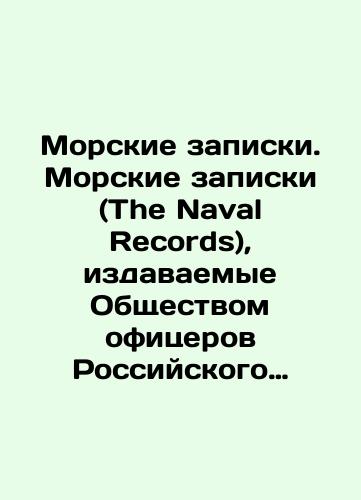 Морские записки. Морские записки (The Naval Records), издаваемые Обществом офицеров Российского…